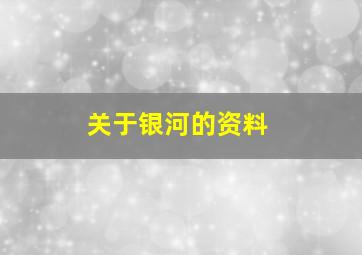 关于银河的资料